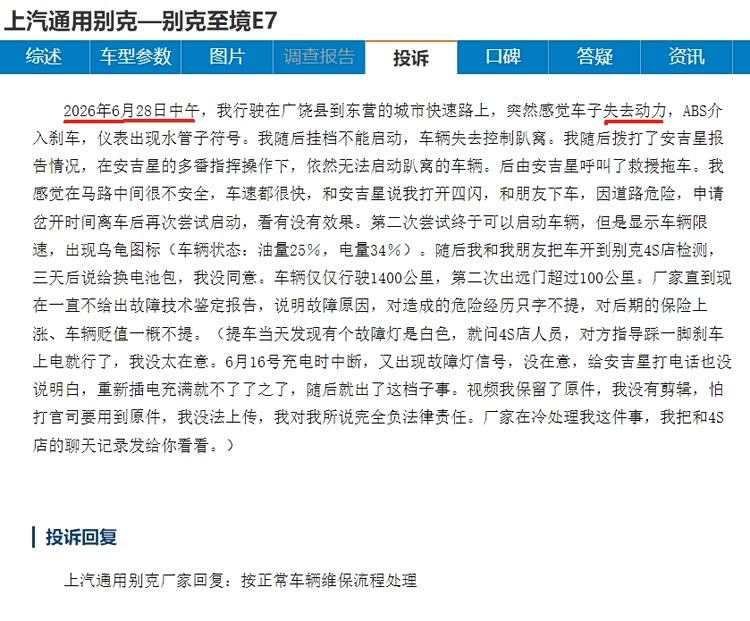 上汽通用别克—别克至境E7

综述 车型参数 图片 调查报告 投诉 口碑 答疑 资讯

2026年6月28日中午，我行驶在广饶县到东营的城市快速路上，突然感觉车子失去动力，ABS介入刹车，仪表出现水管子符号。我随后挂档不能启动，车辆失去控制趴窝。我随后拨打了安吉星报告情况，在安吉星的多番指挥操作下，依然无法启动趴窝的车辆。后由安吉星呼叫了救援拖车。我感觉在马路中间很不安全，车速都很快，和安吉星说我打开四闪，和朋友下车，因道路危险，申请岔开时间离车后再次尝试启动，看有没有效果。第二次尝试终于可以启动车辆，但是显示车辆限速，出现乌龟图标（车辆状态：油量25%，电量34%）。随后我和我朋友把车开到别克4S店检测，三天后说给换电池包，我没同意。车辆仅仅行驶1400公里，第二次出远门超过100公里。厂家直到现在一直不给出故障技术鉴定报告，说明故障原因，对造成的危险经历只字不提，对后期的保险上涨、车辆贬值一概不提。（提车当天发现有个故障灯是白色，就问4S店人员，对方指导踩一脚刹车上电就行了，我没太在意。6月16号充电时中断，又出现故障灯信号，没在意，给安吉星打电话也没说明白，重新插电充满就不了了之了，随后就出了这档子事。视频我保留了原件，我没有剪辑，怕打官司要用到原件，我没法上传，我对我所说完全负法律责任。厂家在冷处理我这件事，我把和4S店的聊天记录发给你看看。）

投诉回复

上汽通用别克厂家回复：按正常车辆维保流程处理